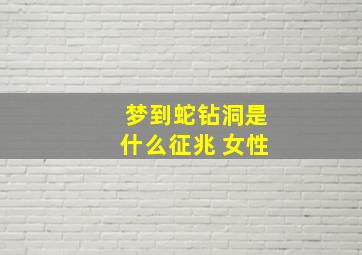 梦到蛇钻洞是什么征兆 女性